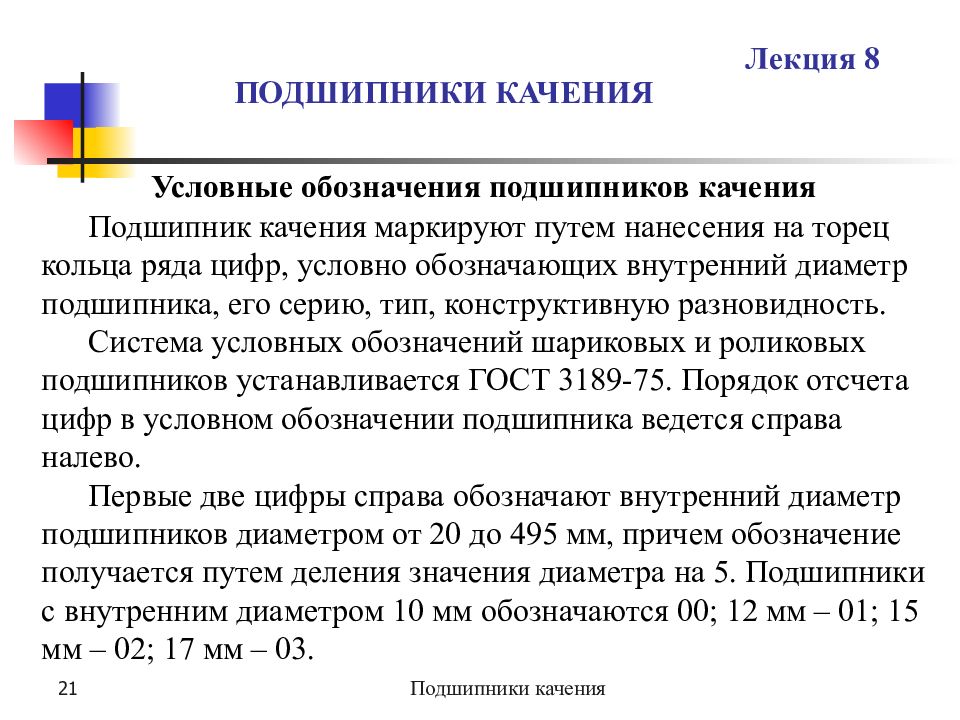 Лекция 8

ПОДШИПНИКИ КАЧЕНИЯ

Условные обозначения подшипников качения

Подшипник качения маркируют путем нанесения на торец кольца ряда цифр, условно обозначающих внутренний диаметр подшипника, его серию, тип, конструктивную разновидность.

Система условных обозначений шариковых и роликовых подшипников устанавливается ГОСТ 3189-75. Порядок отсчета цифр в условном обозначении подшипника ведется справа налево.

Первые две цифры справа обозначают внутренний диаметр подшипников диаметром от 20 до 495 мм, причем обозначение получается путем деления значения диаметра на 5. Подшипники с внутренним диаметром 10 мм обозначаются 00; 12 мм – 01; 15 мм – 02; 17 мм – 03.

21

Подшипники качения